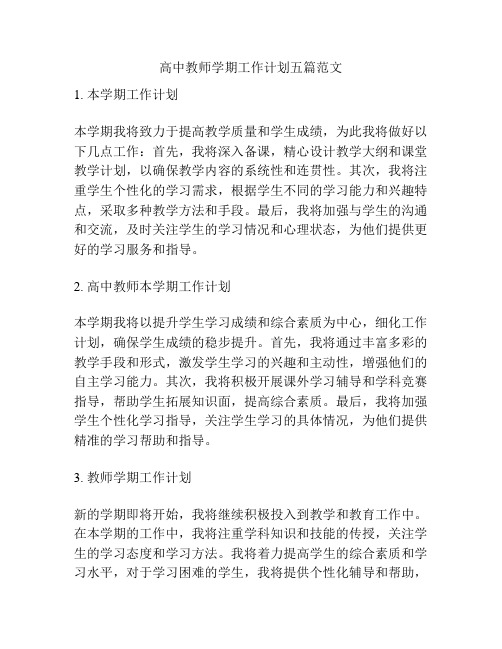 高中教师学期工作计划五篇范文

1. 本学期工作计划

本学期我将致力于提高教学质量和学生成绩，为此我将做好以下几点工作：首先，我将深入备课，精心设计教学大纲和课堂教学计划，以确保教学内容的系统性和连贯性。其次，我将注重学生个性化的学习需求，根据学生不同的学习能力和兴趣特点，采取多种教学方法和手段。最后，我将加强与学生的沟通和交流，及时关注学生的学习情况和心理状态，为他们提供更好的学习服务和指导。

2. 高中教师本学期工作计划

本学期我将以提升学生学习成绩和综合素质为中心，细化工作计划，确保学生成绩的稳步提升。首先，我将通过丰富多彩的教学手段和形式，激发学生学习的兴趣和主动性，增强他们的自主学习能力。其次，我将积极开展课外学习辅导和学科竞赛指导，帮助学生拓展知识面，提高综合素质。最后，我将加强学生个性化学习指导，关注学生学习的具体情况，为他们提供精准的学习帮助和指导。

3. 教师学期工作计划

新的学期即将开始，我将继续积极投入到教学和教育工作中。在本学期的工作中，我将注重学科知识和技能的传授，关注学生的学习态度和学习方法。我将着力提高学生的综合素质和学习水平，对于学习困难的学生，我将提供个性化辅导和帮助，